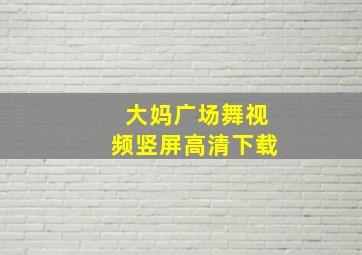 大妈广场舞视频竖屏高清下载